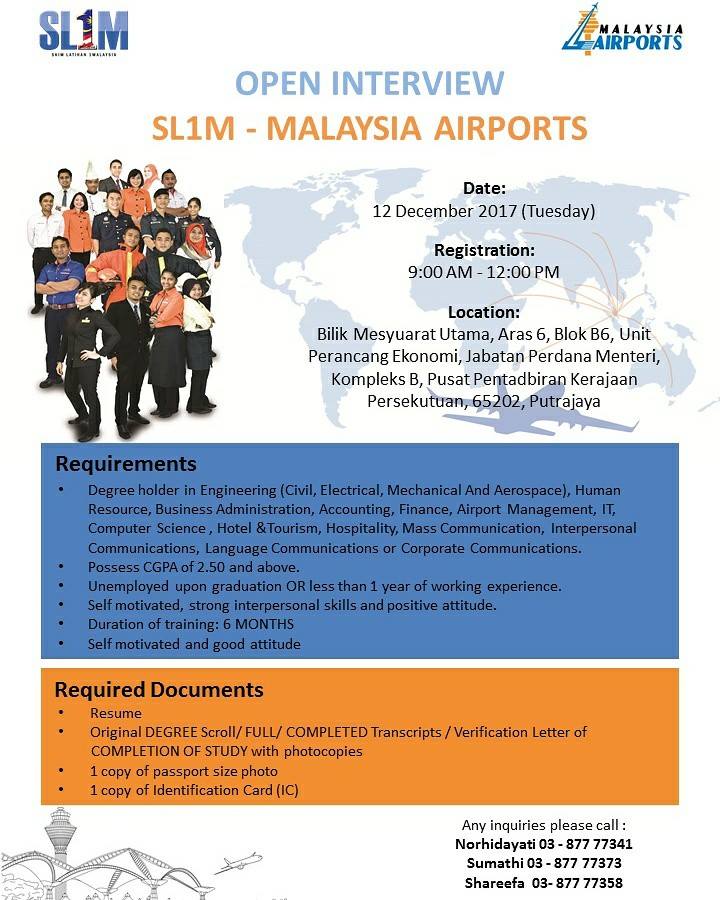 SL1M
SKIM LATIHAN 1MALAYSIA

MALAYSIA AIRPORTS

OPEN INTERVIEW
SL1M - MALAYSIA AIRPORTS

Date:
12 December 2017 (Tuesday)

Registration:
9:00 AM - 12:00 PM

Location:
Bilik Mesyuarat Utama, Aras 6, Blok B6, Unit Perancang Ekonomi, Jabatan Perdana Menteri, Kompleks B, Pusat Pentadbiran Kerajaan Persekutuan, 65202, Putrajaya

Requirements
• Degree holder in Engineering (Civil, Electrical, Mechanical And Aerospace), Human Resource, Business Administration, Accounting, Finance, Airport Management, IT, Computer Science , Hotel &Tourism, Hospitality, Mass Communication, Interpersonal Communications, Language Communications or Corporate Communications.
• Possess CGPA of 2.50 and above.
• Unemployed upon graduation OR less than 1 year of working experience.
• Self motivated, strong interpersonal skills and positive attitude.
• Duration of training: 6 MONTHS
• Self motivated and good attitude

Required Documents
• Resume
• Original DEGREE Scroll/ FULL/ COMPLETED Transcripts / Verification Letter of COMPLETION OF STUDY with photocopies
• 1 copy of passport size photo
• 1 copy of Identification Card (IC)

Any inquiries please call :
Norhidayati 03 - 877 77341
Sumathi 03 - 877 77373
Shareefa 03- 877 77358